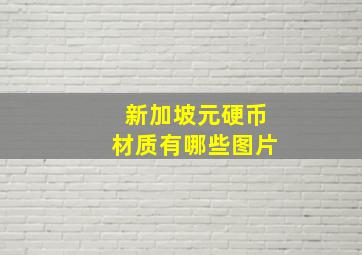 新加坡元硬币
材质有哪些图片